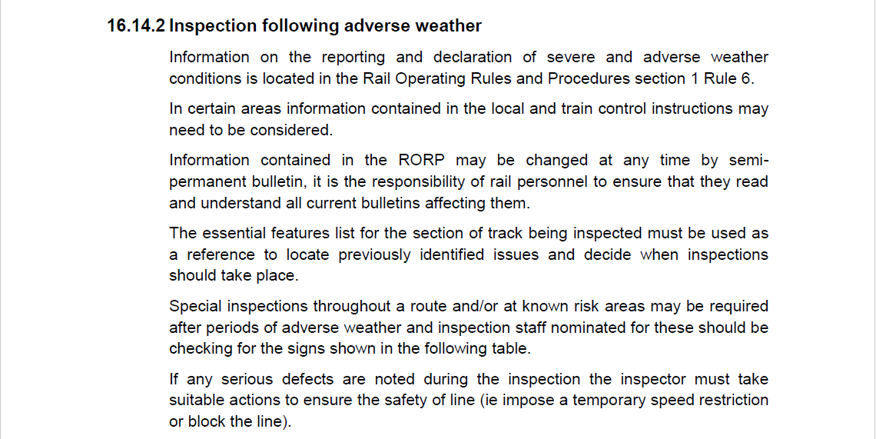 16.14.2 Inspection following adverse weather

Information on the reporting and declaration of severe and adverse weather conditions is located in the Rail Operating Rules and Procedures section 1 Rule 6.

In certain areas information contained in the local and train control instructions may need to be considered.

Information contained in the RORP may be changed at any time by semi-permanent bulletin, it is the responsibility of rail personnel to ensure that they read and understand all current bulletins affecting them.

The essential features list for the section of track being inspected must be used as a reference to locate previously identified issues and decide when inspections should take place.

Special inspections throughout a route and/or at known risk areas may be required after periods of adverse weather and inspection staff nominated for these should be checking for the signs shown in the following table.

If any serious defects are noted during the inspection the inspector must take suitable actions to ensure the safety of line (ie impose a temporary speed restriction or block the line).